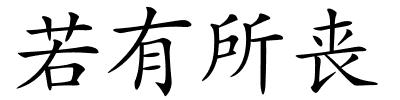 若有所丧